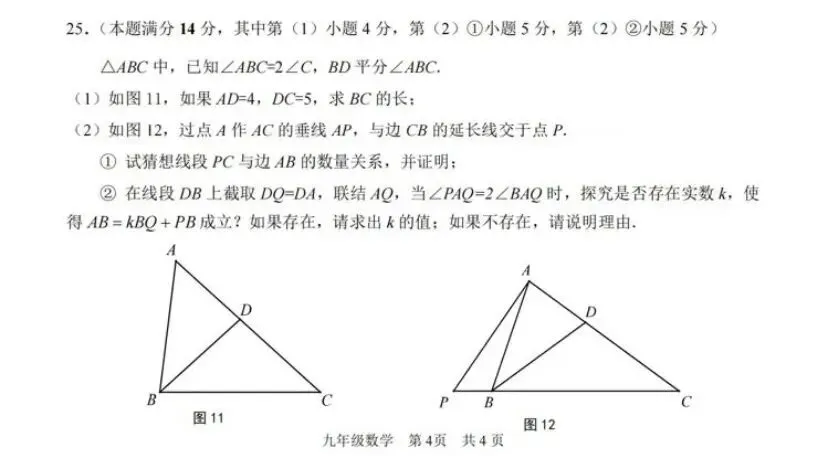 25.（本题满分 14 分，其中第（1）小题 4 分，第（2）①小题 5 分，第（2）②小题 5 分）

$\triangle ABC$ 中，已知$\angle ABC=2\angle C$，$BD$ 平分$\angle ABC$.

（1）如图 11，如果 $AD=4$，$DC=5$，求 $BC$ 的长；

（2）如图 12，过点 $A$ 作 $AC$ 的垂线 $AP$，与边 $CB$ 的延长线交于点 $P$.

① 试猜想线段 $PC$ 与边 $AB$ 的数量关系，并证明；

② 在线段 $DB$ 上截取 $DQ=DA$，联结 $AQ$，当$\angle PAQ=2\angle BAQ$ 时，探究是否存在实数 $k$，使得 $AB=kBQ+PB$ 成立？如果存在，请求出 $k$ 的值；如果不存在，请说明理由.

A
D
B
C
图 11

A
D
P
B
C
图 12

九年级数学 第 4 页 共 4 页